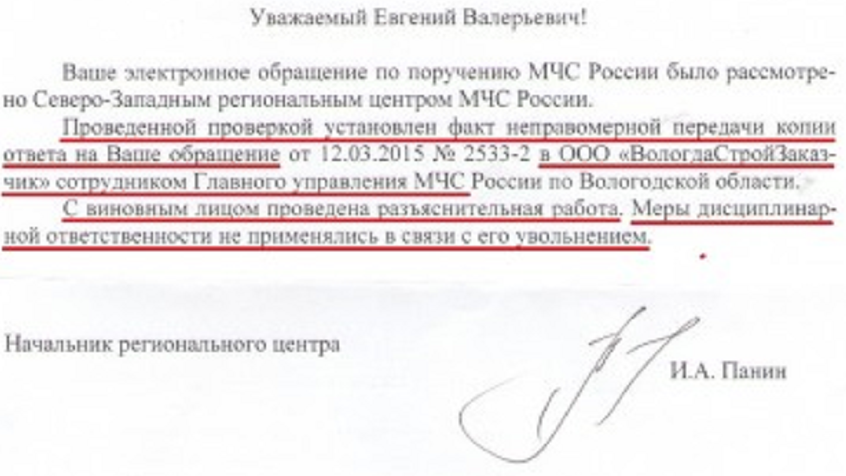 Уважаемый Евгений Валерьевич!

Ваше электронное обращение по поручению МЧС России было рассмотрено Северо-Западным региональным центром МЧС России.

Проведенной проверкой установлен факт неправомерной передачи копии ответа на Ваше обращение от 12.03.2015 № 2533-2 в ООО «ВологдаСтройЗаказчик» сотрудником Главного управления МЧС России по Вологодской области.

С виновным лицом проведена разъяснительная работа. Меры дисциплинарной ответственности не применялись в связи с его увольнением.

Начальник регионального центра

И.А. Панин